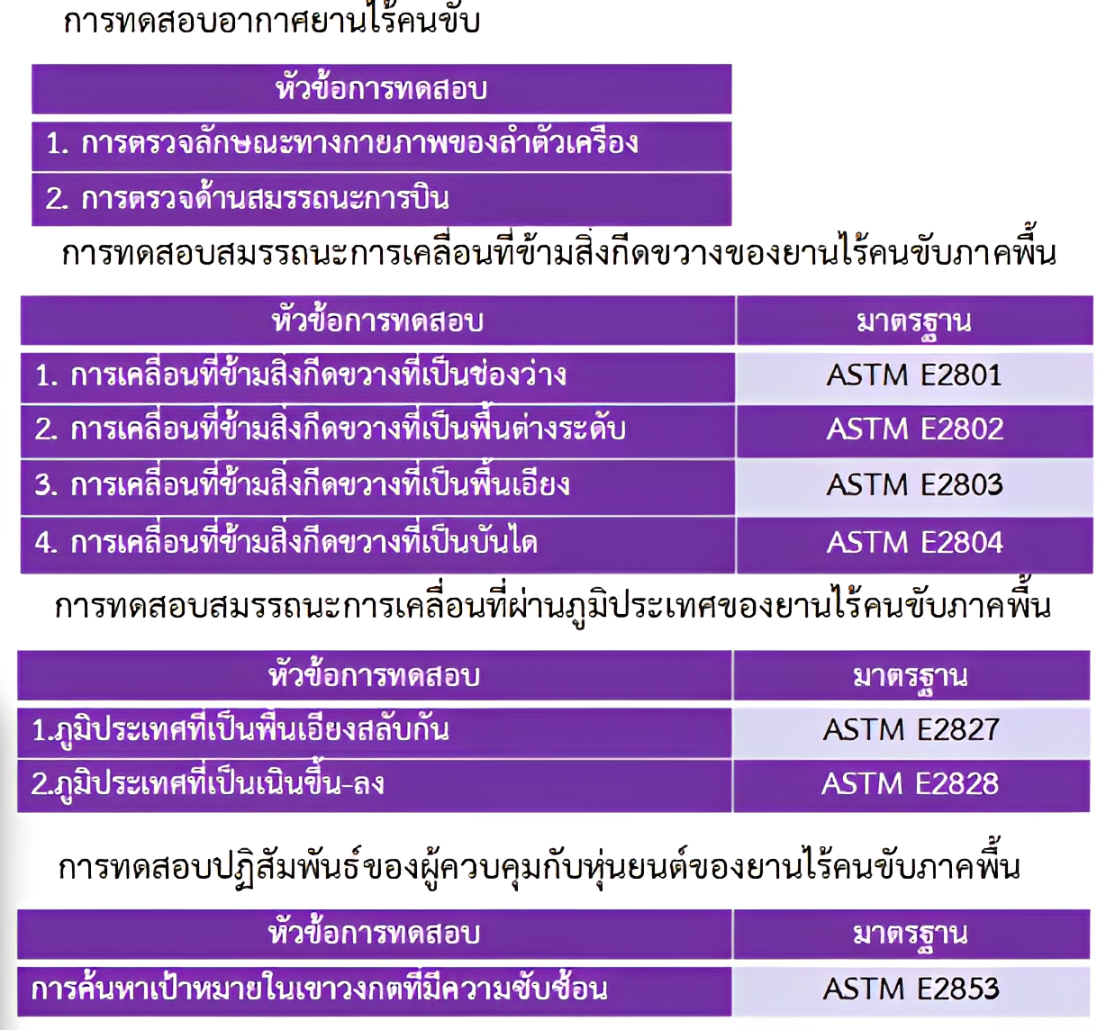 การทดสอบอากาศยานไร้คนขับ

| หัวข้อการทดสอบ |
|---|
| 1. การตรวจลักษณะทางกายภาพของลำตัวเครื่อง |
| 2. การตรวจด้านสมรรถนะการบิน |

การทดสอบสมรรถนะการเคลื่อนที่ข้ามสิ่งกีดขวางของยานไร้คนขับภาคพื้น

| หัวข้อการทดสอบ | มาตรฐาน |
|---|---|
| 1. การเคลื่อนที่ข้ามสิ่งกีดขวางที่เป็นช่องว่าง | ASTM E2801 |
| 2. การเคลื่อนที่ข้ามสิ่งกีดขวางที่เป็นพื้นต่างระดับ | ASTM E2802 |
| 3. การเคลื่อนที่ข้ามสิ่งกีดขวางที่เป็นพื้นเอียง | ASTM E2803 |
| 4. การเคลื่อนที่ข้ามสิ่งกีดขวางที่เป็นบันได | ASTM E2804 |

การทดสอบสมรรถนะการเคลื่อนที่ผ่านภูมิประเทศของยานไร้คนขับภาคพื้น

| หัวข้อการทดสอบ | มาตรฐาน |
|---|---|
| 1.ภูมิประเทศที่เป็นพื้นเอียงสลับกัน | ASTM E2827 |
| 2.ภูมิประเทศที่เป็นเนินขึ้น-ลง | ASTM E2828 |

การทดสอบปฏิสัมพันธ์ของผู้ควบคุมกับหุ่นยนต์ของยานไร้คนขับภาคพื้น

| หัวข้อการทดสอบ | มาตรฐาน |
|---|---|
| การค้นหาเป้าหมายในเขาวงกตที่มีความซับซ้อน | ASTM E2853 |